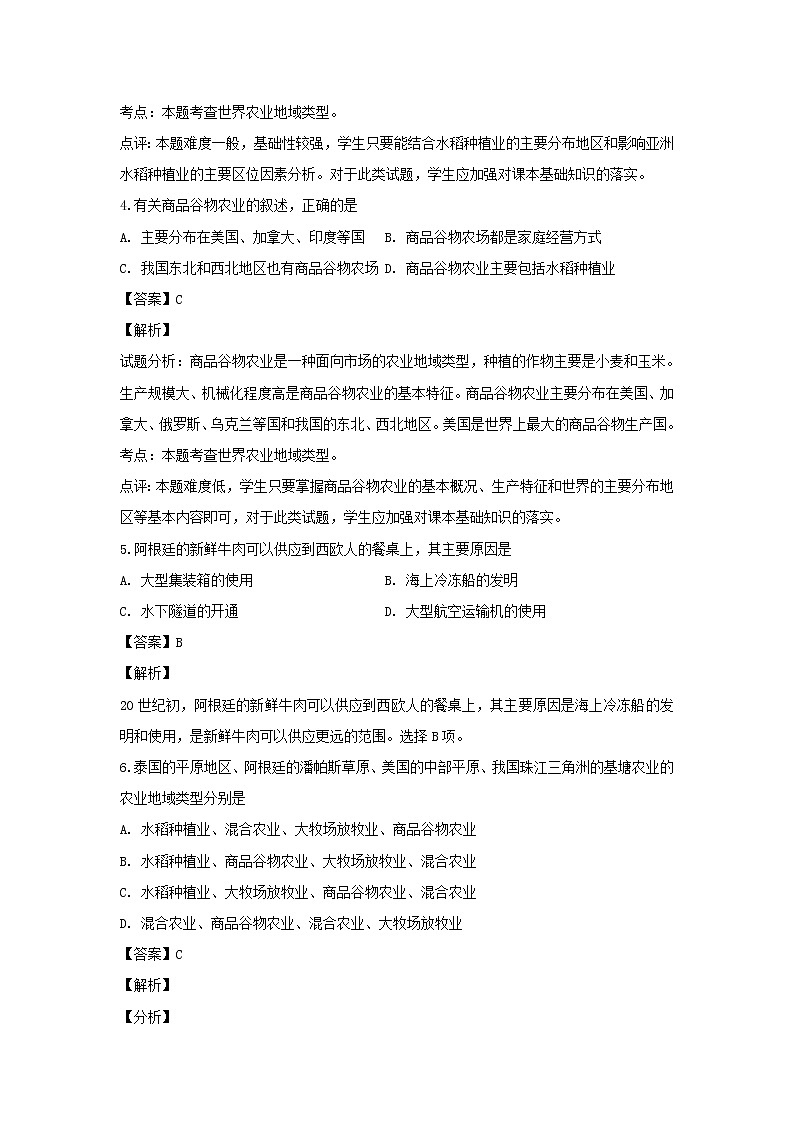 考点：本题考查世界农业地域类型。

点评：本题难度一般，基础性较强，学生只要能结合水稻种植业的主要分布地区和影响亚洲水稻种植业的主要区位因素分析。对于此类试题，学生应加强对课本基础知识的落实。

4.有关商品谷物农业的叙述，正确的是

A. 主要分布在美国、加拿大、印度等国　B. 商品谷物农场都是家庭经营方式

C. 我国东北和西北地区也有商品谷物农场　D. 商品谷物农业主要包括水稻种植业

【答案】C

【解析】

试题分析：商品谷物农业是一种面向市场的农业地域类型，种植的作物主要是小麦和玉米。生产规模大、机械化程度高是商品谷物农业的基本特征。商品谷物农业主要分布在美国、加拿大、俄罗斯、乌克兰等国和我国的东北、西北地区。美国是世界上最大的商品谷物生产国。

考点：本题考查世界农业地域类型。

点评：本题难度低，学生只要掌握商品谷物农业的基本概况、生产特征和世界的主要分布地区等基本内容即可，对于此类试题，学生应加强对课本基础知识的落实。

5.阿根廷的新鲜牛肉可以供应到西欧人的餐桌上，其主要原因是

A. 大型集装箱的使用　B. 海上冷冻船的发明

C. 水下隧道的开通　D. 大型航空运输机的使用

【答案】B

【解析】

20世纪初，阿根廷的新鲜牛肉可以供应到西欧人的餐桌上，其主要原因是海上冷冻船的发明和使用，是新鲜牛肉可以供应更远的范围。选择B项。

6.泰国的平原地区、阿根廷的潘帕斯草原、美国的中部平原、我国珠江三角洲的基塘农业的农业地域类型分别是

A. 水稻种植业、混合农业、大牧场放牧业、商品谷物农业

B. 水稻种植业、商品谷物农业、大牧场放牧业、混合农业

C. 水稻种植业、大牧场放牧业、商品谷物农业、混合农业

D. 混合农业、商品谷物农业、混合农业、大牧场放牧业

【答案】C

【解析】

【分析】